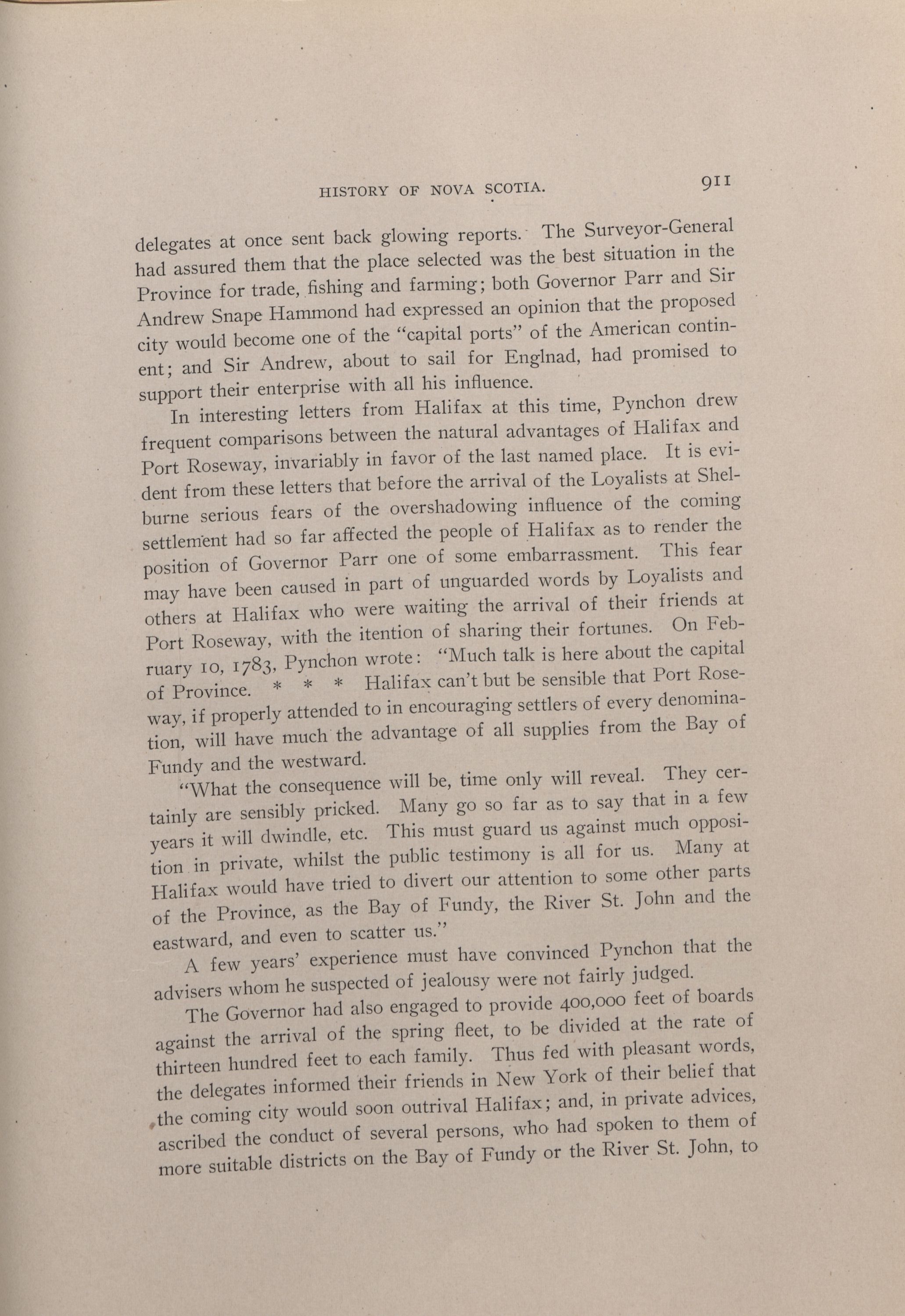 HISTORY OF NOVA SCOTIA. 911

delegates at once sent back glowing reports. The Surveyor-General had assured them that the place selected was the best situation in the Province for trade, fishing and farming; both Governor Parr and Sir Andrew Snape Hammond had expressed an opinion that the proposed city would become one of the "capital ports" of the American continent; and Sir Andrew, about to sail for Englnad, had promised to support their enterprise with all his influence.

In interesting letters from Halifax at this time, Pynchon drew frequent comparisons between the natural advantages of Halifax and Port Roseway, invariably in favor of the last named place. It is evident from these letters that before the arrival of the Loyalists at Shelburne serious fears of the overshadowing influence of the coming settlement had so far affected the people of Halifax as to render the position of Governor Parr one of some embarrassment. This fear may have been caused in part of unguarded words by Loyalists and others at Halifax who were waiting the arrival of their friends at Port Roseway, with the itention of sharing their fortunes. On February 10, 1783, Pynchon wrote: "Much talk is here about the capital of Province. * * * Halifax can't but be sensible that Port Roseway, if properly attended to in encouraging settlers of every denomination, will have much the advantage of all supplies from the Bay of Fundy and the westward.

"What the consequence will be, time only will reveal. They certainly are sensibly pricked. Many go so far as to say that in a few years it will dwindle, etc. This must guard us against much opposition in private, whilst the public testimony is all for us. Many at Halifax would have tried to divert our attention to some other parts of the Province, as the Bay of Fundy, the River St. John and the eastward, and even to scatter us."

A few years' experience must have convinced Pynchon that the advisers whom he suspected of jealousy were not fairly judged.

The Governor had also engaged to provide 400,000 feet of boards against the arrival of the spring fleet, to be divided at the rate of thirteen hundred feet to each family. Thus fed with pleasant words, the delegates informed their friends in New York of their belief that the coming city would soon outrival Halifax; and, in private advices, ascribed the conduct of several persons, who had spoken to them of more suitable districts on the Bay of Fundy or the River St. John, to